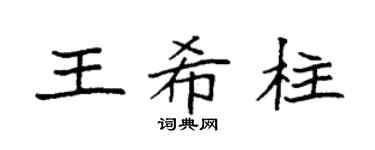 王希柱
词典网